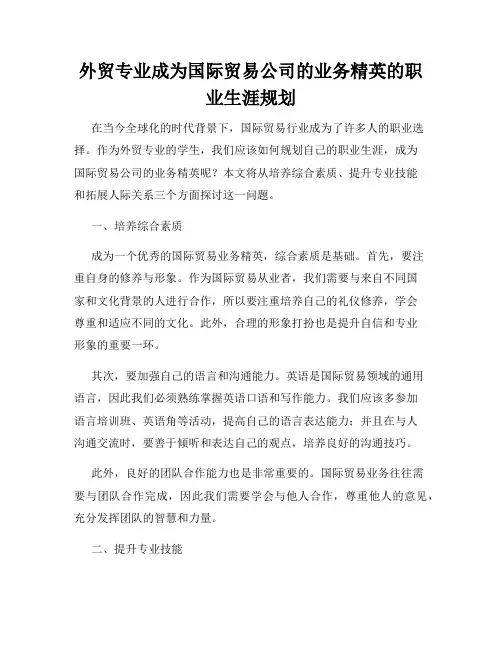 外贸专业成为国际贸易公司的业务精英的职业生涯规划

在当今全球化的时代背景下，国际贸易行业成为了许多人的职业选择。作为外贸专业的学生，我们应该如何规划自己的职业生涯，成为国际贸易公司的业务精英呢？本文将从培养综合素质、提升专业技能和拓展人际关系三个方面探讨这一问题。

一、培养综合素质

成为一个优秀的国际贸易业务精英，综合素质是基础。首先，要注重自身的修养与形象。作为国际贸易从业者，我们需要与来自不同国家和文化背景的人进行合作，所以要注重培养自己的礼仪修养，学会尊重和适应不同的文化。此外，合理的形象打扮也是提升自信和专业形象的重要一环。

其次，要加强自己的语言和沟通能力。英语是国际贸易领域的通用语言，因此我们必须熟练掌握英语口语和写作能力。我们应该多参加语言培训班、英语角等活动，提高自己的语言表达能力；并且在与人沟通交流时，要善于倾听和表达自己的观点，培养良好的沟通技巧。

此外，良好的团队合作能力也是非常重要的。国际贸易业务往往需要与团队合作完成，因此我们需要学会与他人合作，尊重他人的意见，充分发挥团队的智慧和力量。

二、提升专业技能